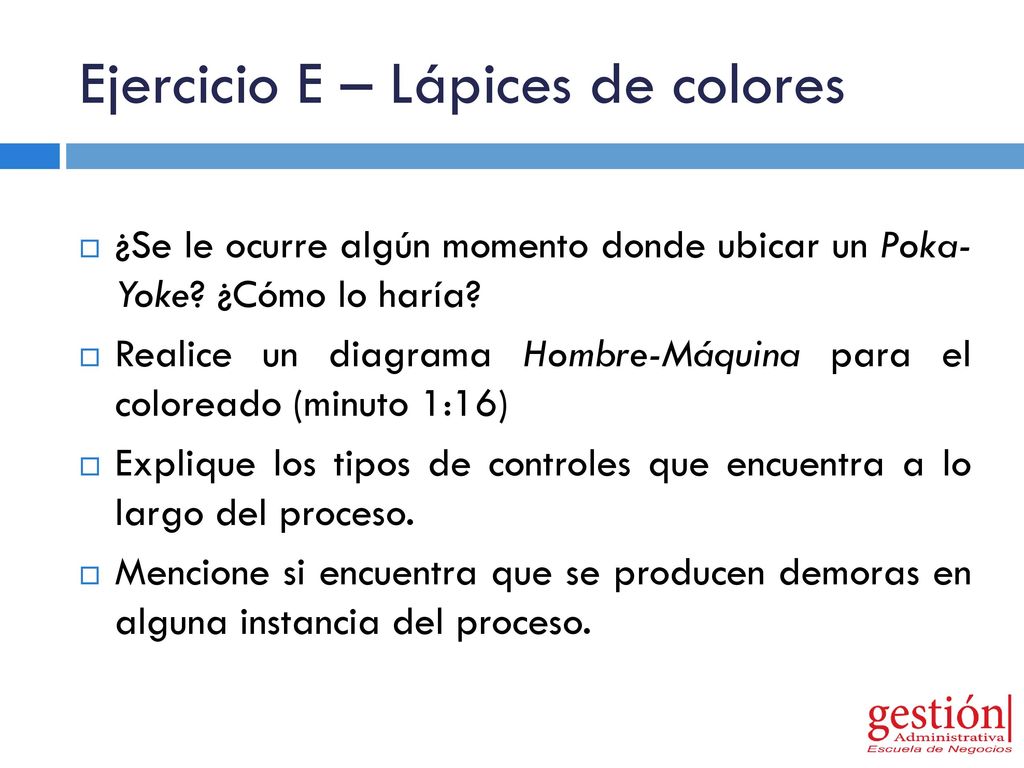 Ejercicio E – Lápices de colores

¿Se le ocurre algún momento donde ubicar un Poka-Yoke? ¿Cómo lo haría?

Realice un diagrama Hombre-Máquina para el coloreado (minuto 1:16)

Explique los tipos de controles que encuentra a lo largo del proceso.

Mencione si encuentra que se producen demoras en alguna instancia del proceso.

gestión
Administrativa
Escuela de Negocios